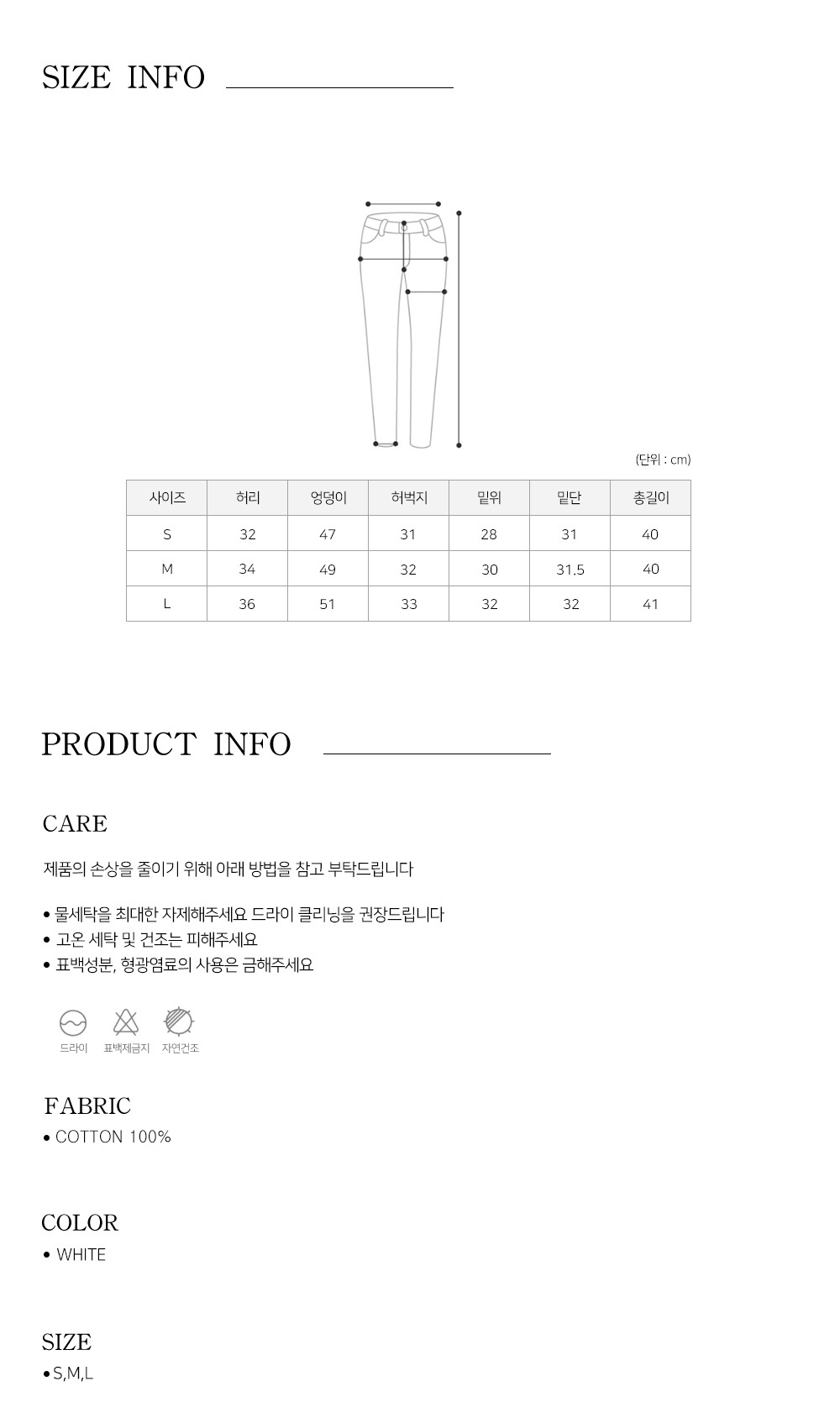 SIZE INFO

(단위 : cm)

| 사이즈 | 허리 | 엉덩이 | 허벅지 | 밑위 | 밑단 | 총길이 |
|---|---|---|---|---|---|---|
| S | 32 | 47 | 31 | 28 | 31 | 40 |
| M | 34 | 49 | 32 | 30 | 31.5 | 40 |
| L | 36 | 51 | 33 | 32 | 32 | 41 |

PRODUCT INFO

CARE

제품의 손상을 줄이기 위해 아래 방법을 참고 부탁드립니다

• 물세탁을 최대한 자제해주세요 드라이 클리닝을 권장드립니다
• 고온 세탁 및 건조는 피해주세요
• 표백성분, 형광염료의 사용은 금해주세요

드라이 표백제금지 자연건조

FABRIC
• COTTON 100%

COLOR
• WHITE

SIZE
• S,M,L